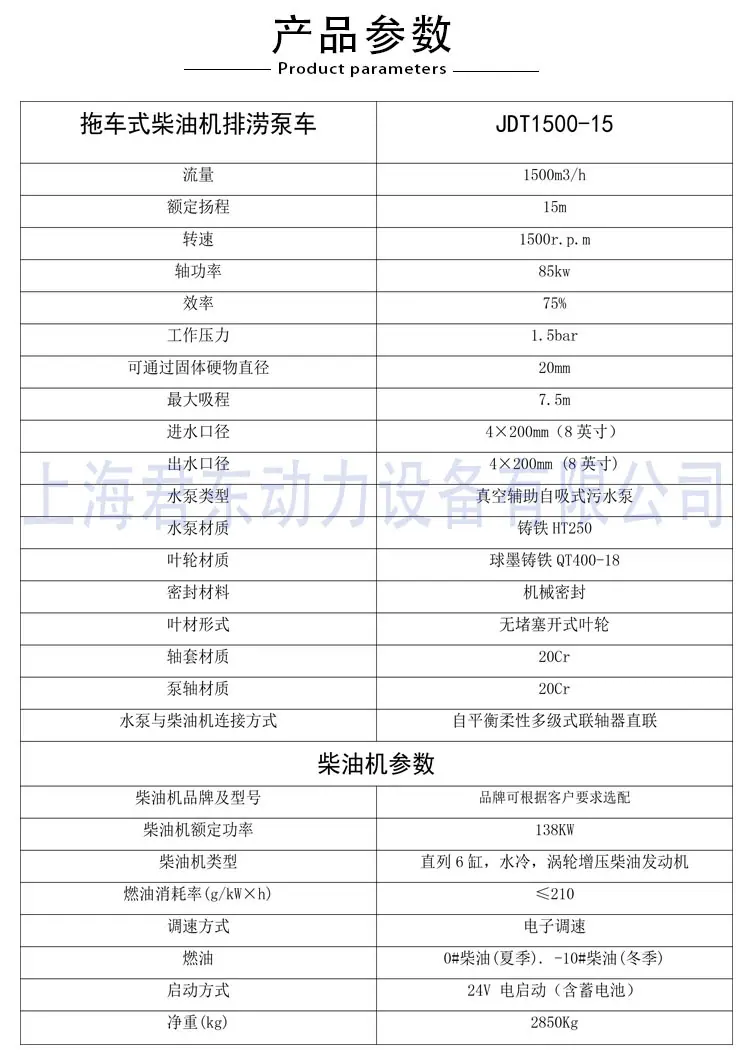 产品参数

Product parameters

| 拖车式柴油机排涝泵车 | JDT1500-15 |
|---|---|
| 流量 | 1500m3/h |
| 额定扬程 | 15m |
| 转速 | 1500r.p.m |
| 轴功率 | 85kw |
| 效率 | 75% |
| 工作压力 | 1.5bar |
| 可通过固体硬物直径 | 20mm |
| 最大吸程 | 7.5m |
| 进水口径 | 4×200mm（8 英寸） |
| 出水口径 | 4×200mm（8 英寸） |
| 水泵类型 | 真空辅助自吸式污水泵 |
| 水泵材质 | 铸铁 HT250 |
| 叶轮材质 | 球墨铸铁 QT400-18 |
| 密封材料 | 机械密封 |
| 叶材形式 | 无堵塞开式叶轮 |
| 轴套材质 | 20Cr |
| 泵轴材质 | 20Cr |
| 水泵与柴油机连接方式 | 自平衡柔性多级式联轴器直联 |
| 柴油机参数 | |
| 柴油机品牌及型号 | 品牌可根据客户要求选配 |
| 柴油机额定功率 | 138KW |
| 柴油机类型 | 直列 6 缸，水冷，涡轮增压柴油发动机 |
| 燃油消耗率(g/kW×h) | ≤210 |
| 调速方式 | 电子调速 |
| 燃油 | 0#柴油(夏季). -10#柴油(冬季) |
| 启动方式 | 24V 电启动（含蓄电池） |
| 净重(kg) | 2850Kg |

上海君东动力设备有限公司